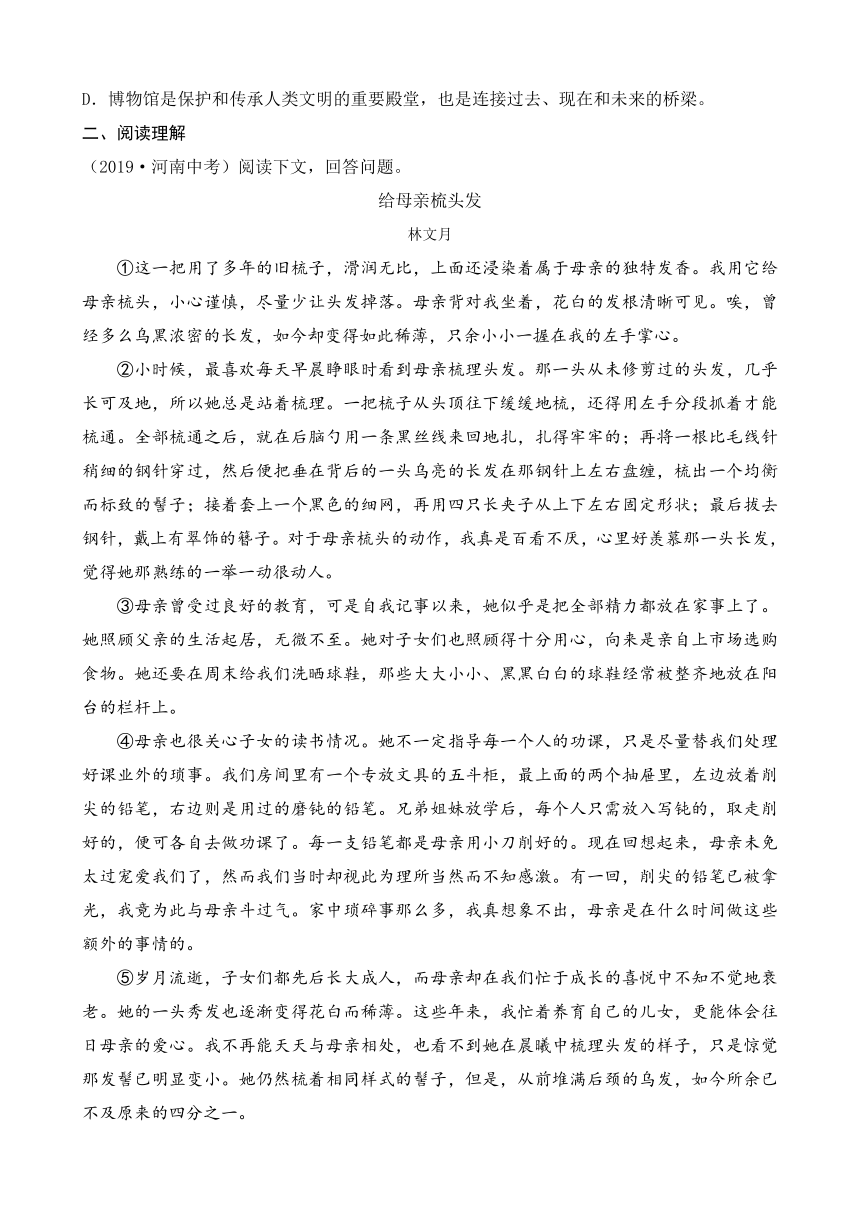 D．博物馆是保护和传承人类文明的重要殿堂，也是连接过去、现在和未来的桥梁。

二、阅读理解

（2019·河南中考）阅读下文，回答问题。

给母亲梳头发

林文月

①这一把用了多年的旧梳子，滑润无比，上面还浸染着属于母亲的独特发香。我用它给母亲梳头，小心谨慎，尽量少让头发掉落。母亲背对我坐着，花白的发根清晰可见。唉，曾经多么乌黑浓密的长发，如今却变得如此稀薄，只余小小一握在我的左手掌心。

②小时候，最喜欢每天早晨睁眼时看到母亲梳理头发。那一头从未修剪过的头发，几乎长可及地，所以她总是站着梳理。一把梳子从头顶往下缓缓地梳，还得用左手分段抓着才能梳通。全部梳通之后，就在后脑勺用一条黑丝线来回地扎，扎得牢牢的；再将一根比毛线针稍细的钢针穿过，然后便把垂在背后的一头乌亮的长发在那钢针上左右盘缠，梳出一个均衡而标致的髻子；接着套上一个黑色的细网，再用四只长夹子从上下左右固定形状；最后拔去钢针，戴上有翠饰的簪子。对于母亲梳头的动作，我真是百看不厌，心里好羡慕那一头长发，觉得她那熟练的一举一动很动人。

③母亲曾受过良好的教育，可是自我记事以来，她似乎是把全部精力都放在家事上了。她照顾父亲的生活起居，无微不至。她对子女们也照顾得十分用心，向来是亲自上市场选购食物。她还要在周末给我们洗晒球鞋，那些大大小小、黑黑白白的球鞋经常被整齐地放在阳台的栏杆上。

④母亲也很关心子女的读书情况。她不一定指导每一个人的功课，只是尽量替我们处理好课业外的琐事。我们房间里有一个专放文具的五斗柜，最上面的两个抽屉里，左边放着削尖的铅笔，右边则是用过的磨钝的铅笔。兄弟姐妹放学后，每个人只需放入写钝的，取走削好的，便可各自去做功课了。每一支铅笔都是母亲用小刀削好的。现在回想起来，母亲未免太过宠爱我们了，然而我们当时却视此为理所当然而不知感激。有一回，削尖的铅笔已被拿光，我竟为此与母亲斗过气。家中琐碎事那么多，我真想象不出，母亲是在什么时间做这些额外的事情的。

⑤岁月流逝，子女们都先后长大成人，而母亲却在我们忙于成长的喜悦中不知不觉地衰老。她的一头秀发也逐渐变得花白而稀薄。这些年来，我忙着养育自己的儿女，更能体会往日母亲的爱心。我不再能天天与母亲相处，也看不到她在晨曦中梳理头发的样子，只是惊觉那发髻已明显变小。她仍然梳着相同样式的髻子，但是，从前堆满后颈的乌发，如今所余已不及原来的四分之一。